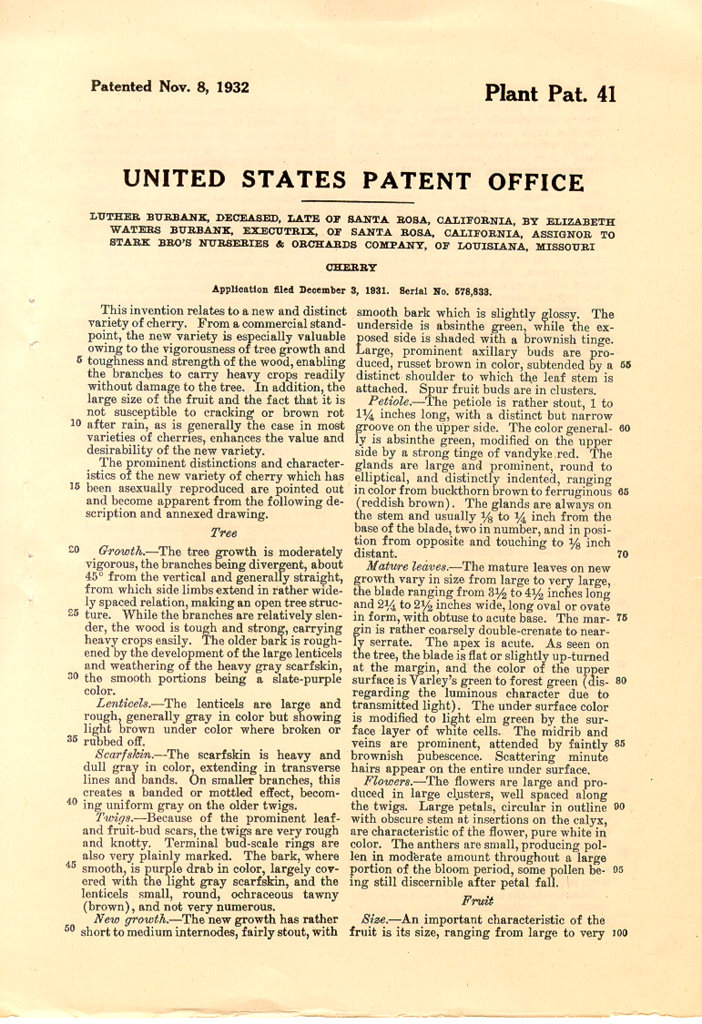 Patented Nov. 8, 1932

Plant Pat. 41

UNITED STATES PATENT OFFICE

LUTHER BURBANK, DECEASED, LATE OF SANTA ROSA, CALIFORNIA, BY ELIZABETH WATERS BURBANK, EXECUTRIX, OF SANTA ROSA, CALIFORNIA, ASSIGNOR TO STARK BRO'S NURSERIES & ORCHARDS COMPANY, OF LOUISIANA, MISSOURI

CHERRY

Application filed December 3, 1931. Serial No. 578,833.

This invention relates to a new and distinct variety of cherry. From a commercial standpoint, the new variety is especially valuable owing to the vigorousness of tree growth and 5 toughness and strength of the wood, enabling the branches to carry heavy crops readily without damage to the tree. In addition, the large size of the fruit and the fact that it is not susceptible to cracking or brown rot 10 after rain, as is generally the case in most varieties of cherries, enhances the value and desirability of the new variety.

The prominent distinctions and characteristics of the new variety of cherry which has 15 been asexually reproduced are pointed out and become apparent from the following description and annexed drawing.

Tree

20 Growth.—The tree growth is moderately vigorous, the branches being divergent, about 45° from the vertical and generally straight, from which side limbs extend in rather widely spaced relation, making an open tree struc- 25 ture. While the branches are relatively slender, the wood is tough and strong, carrying heavy crops easily. The older bark is roughened by the development of the large lenticels and weathering of the heavy gray scarfskin, 30 the smooth portions being a slate-purple color.

Lenticels.—The lenticels are large and rough, generally gray in color but showing light brown under color where broken or 35 rubbed off.

Scarfskin.—The scarfskin is heavy and dull gray in color, extending in transverse lines and bands. On smaller branches, this creates a banded or mottled effect, becom- 40 ing uniform gray on the older twigs.

Twigs.—Because of the prominent leaf- and fruit-bud scars, the twigs are very rough and knotty. Terminal bud-scale rings are also very plainly marked. The bark, where 45 smooth, is purple drab in color, largely covered with the light gray scarfskin, and the lenticels small, round, ochraceous tawny (brown), and not very numerous.

New growth.—The new growth has rather 50 short to medium internodes, fairly stout, with smooth bark which is slightly glossy. The underside is absinthe green, while the exposed side is shaded with a brownish tinge. Large, prominent axillary buds are produced, russet brown in color, subtended by a 55 distinct shoulder to which the leaf stem is attached. Spur fruit buds are in clusters.

Petiole.—The petiole is rather stout, 1 to $1\frac{1}{4}$ inches long, with a distinct but narrow groove on the upper side. The color general- 60 ly is absinthe green, modified on the upper side by a strong tinge of vandyke red. The glands are large and prominent, round to elliptical, and distinctly indented, ranging in color from buckthorn brown to ferruginous 65 (reddish brown). The glands are always on the stem and usually $\frac{1}{8}$ to $\frac{1}{4}$ inch from the base of the blade, two in number, and in position from opposite and touching to $\frac{1}{8}$ inch distant. 70

Mature leaves.—The mature leaves on new growth vary in size from large to very large, the blade ranging from $3\frac{1}{2}$ to $4\frac{1}{2}$ inches long and $2\frac{1}{4}$ to $2\frac{1}{2}$ inches wide, long oval or ovate in form, with obtuse to acute base. The mar- 75 gin is rather coarsely double-crenate to nearly serrate. The apex is acute. As seen on the tree, the blade is flat or slightly up-turned at the margin, and the color of the upper surface is Varley's green to forest green (dis- 80 regarding the luminous character due to transmitted light). The under surface color is modified to light elm green by the surface layer of white cells. The midrib and veins are prominent, attended by faintly 85 brownish pubescence. Scattering minute hairs appear on the entire under surface.

Flowers.—The flowers are large and produced in large clusters, well spaced along the twigs. Large petals, circular in outline 90 with obscure stem at insertions on the calyx, are characteristic of the flower, pure white in color. The anthers are small, producing pollen in moderate amount throughout a large portion of the bloom period, some pollen be- 95 ing still discernible after petal fall.

Fruit

Size.—An important characteristic of the fruit is its size, ranging from large to very 100